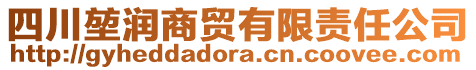 四川堃润商贸有限责任公司
http://gyheddadora.cn.coovee.com